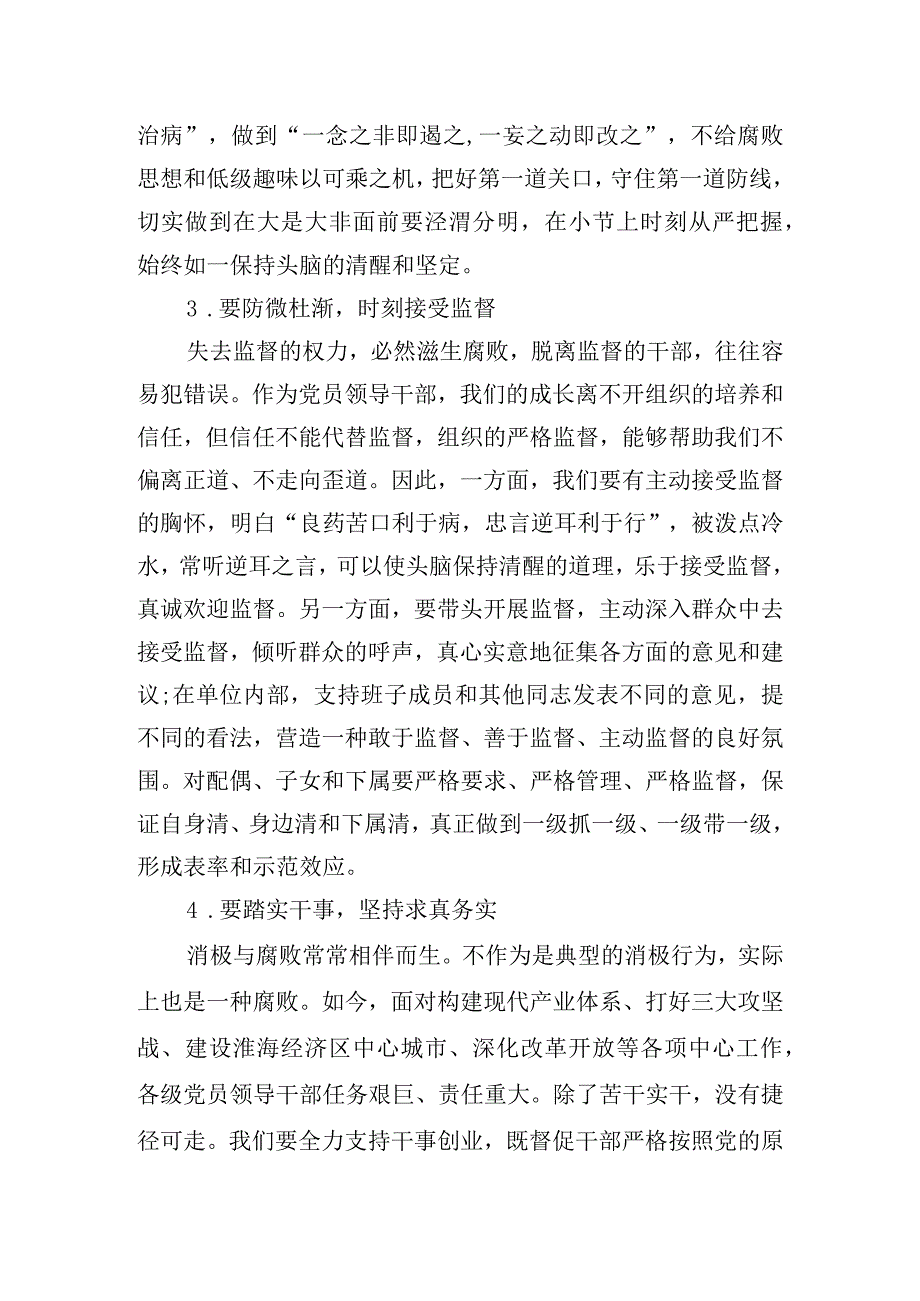 治病”，做到“一念之非即遏之,一妄之动即改之”，不给腐败思想和低级趣味以可乘之机，把好第一道关口，守住第一道防线，切实做到在大是大非面前要泾渭分明，在小节上时刻从严把握，始终如一保持头脑的清醒和坚定。

3．要防微杜渐，时刻接受监督

失去监督的权力，必然滋生腐败，脱离监督的干部，往往容易犯错误。作为党员领导干部，我们的成长离不开组织的培养和信任，但信任不能代替监督，组织的严格监督，能够帮助我们不偏离正道、不走向歪道。因此，一方面，我们要有主动接受监督的胸怀，明白“良药苦口利于病，忠言逆耳利于行”，被泼点冷水，常听逆耳之言，可以使头脑保持清醒的道理，乐于接受监督，真诚欢迎监督。另一方面，要带头开展监督，主动深入群众中去接受监督，倾听群众的呼声，真心实意地征集各方面的意见和建议;在单位内部，支持班子成员和其他同志发表不同的意见，提不同的看法，营造一种敢于监督、善于监督、主动监督的良好氛围。对配偶、子女和下属要严格要求、严格管理、严格监督，保证自身清、身边清和下属清，真正做到一级抓一级、一级带一级，形成表率和示范效应。

4．要踏实干事，坚持求真务实

消极与腐败常常相伴而生。不作为是典型的消极行为，实际上也是一种腐败。如今，面对构建现代产业体系、打好三大攻坚战、建设淮海经济区中心城市、深化改革开放等各项中心工作，各级党员领导干部任务艰巨、责任重大。除了苦干实干，没有捷径可走。我们要全力支持干事创业，既督促干部严格按照党的原